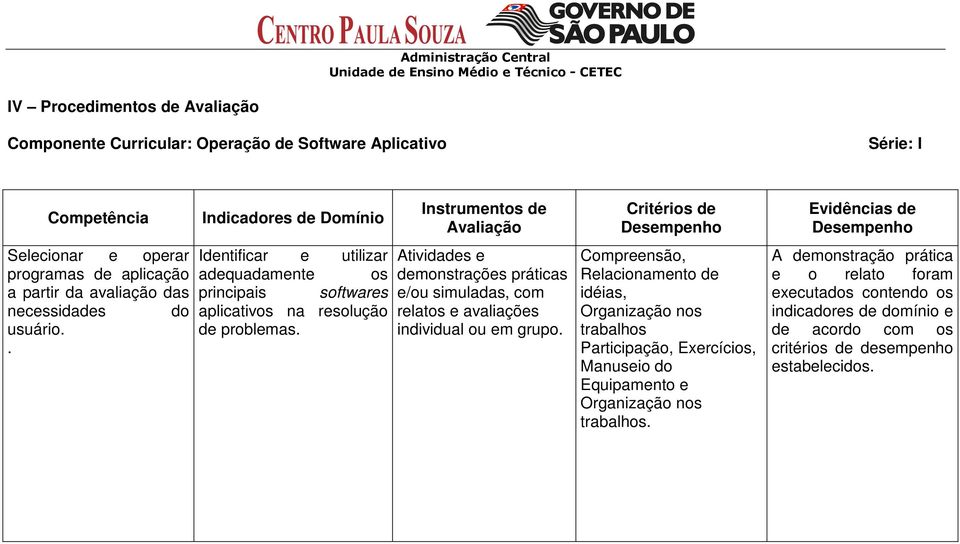 CENTRO PAULA SOUZA GOVERNO DE SÃO PAULO
Administração Central
Unidade de Ensino Médio e Técnico - CETEC

IV – Procedimentos de Avaliação

Componente Curricular: Operação de Software Aplicativo Série: I

| Competência | Indicadores de Domínio | Instrumentos de Avaliação | Critérios de Desempenho | Evidências de Desempenho |
|---|---|---|---|---|
| Selecionar e operar programas de aplicação a partir da avaliação das necessidades do usuário. . | Identificar e utilizar adequadamente os principais softwares aplicativos na resolução de problemas. | Atividades e demonstrações práticas e/ou simuladas, com relatos e avaliações individual ou em grupo. | Compreensão, Relacionamento de idéias, Organização nos trabalhos Participação, Exercícios, Manuseio do Equipamento e Organização nos trabalhos. | A demonstração prática e o relato foram executados contendo os indicadores de domínio e de acordo com os critérios de desempenho estabelecidos. |